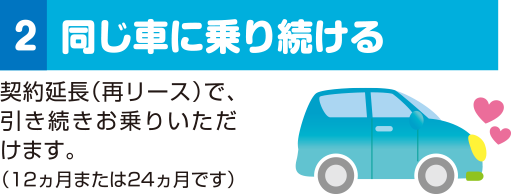 2 同じ車に乗り続ける

契約延長(再リース)で、引き続きお乗りいただけます。
(12ヵ月または24ヵ月です)